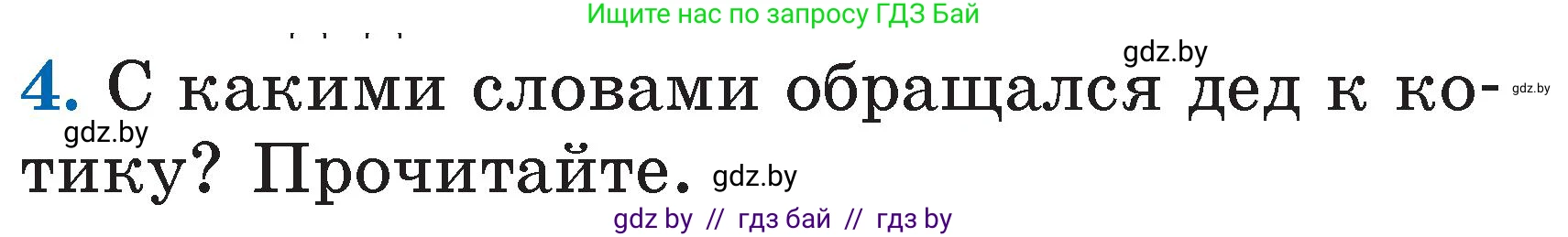 Ищите нас по запросу ГДЗ Бай

gdz.by

4. С какими словами обращался дед к котику? Прочитайте.

gdz.by gdz.by gdz.by

gdz by // гдз бай // гдз by